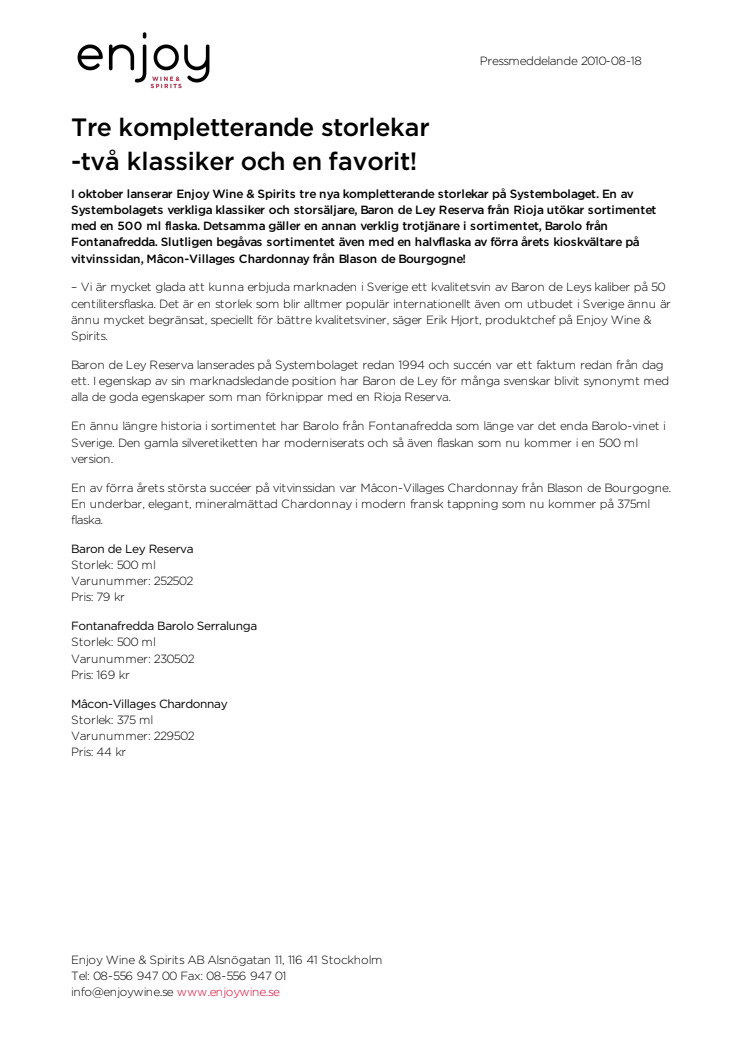 enjoy
WINE & SPIRITS

Pressmeddelande 2010-08-18

Tre kompletterande storlekar -två klassiker och en favorit!

I oktober lanserar Enjoy Wine & Spirits tre nya kompletterande storlekar på Systembolaget. En av Systembolagets verkliga klassiker och storsäljare, Baron de Ley Reserva från Rioja utökar sortimentet med en 500 ml flaska. Detsamma gäller en annan verklig trotjänare i sortimentet, Barolo från Fontanafredda. Slutligen begåvas sortimentet även med en halvflaska av förra årets kioskvältare på vitvinssidan, Mâcon-Villages Chardonnay från Blason de Bourgogne!

– Vi är mycket glada att kunna erbjuda marknaden i Sverige ett kvalitetsvin av Baron de Leys kaliber på 50 centilitersflaska. Det är en storlek som blir alltmer populär internationellt även om utbudet i Sverige ännu är ännu mycket begränsat, speciellt för bättre kvalitetsviner, säger Erik Hjort, produktchef på Enjoy Wine & Spirits.

Baron de Ley Reserva lanserades på Systembolaget redan 1994 och succén var ett faktum redan från dag ett. I egenskap av sin marknadsledande position har Baron de Ley för många svenskar blivit synonymt med alla de goda egenskaper som man förknippar med en Rioja Reserva.

En ännu längre historia i sortimentet har Barolo från Fontanafredda som länge var det enda Barolo-vinet i Sverige. Den gamla silveretiketten har moderniserats och så även flaskan som nu kommer i en 500 ml version.

En av förra årets största succéer på vitvinssidan var Mâcon-Villages Chardonnay från Blason de Bourgogne. En underbar, elegant, mineralmättad Chardonnay i modern fransk tappning som nu kommer på 375ml flaska.

Baron de Ley Reserva
Storlek: 500 ml
Varunummer: 252502
Pris: 79 kr

Fontanafredda Barolo Serralunga
Storlek: 500 ml
Varunummer: 230502
Pris: 169 kr

Mâcon-Villages Chardonnay
Storlek: 375 ml
Varunummer: 229502
Pris: 44 kr

Enjoy Wine & Spirits AB Alsnögatan 11, 116 41 Stockholm
Tel: 08-556 947 00 Fax: 08-556 947 01
info@enjoywine.se www.enjoywine.se